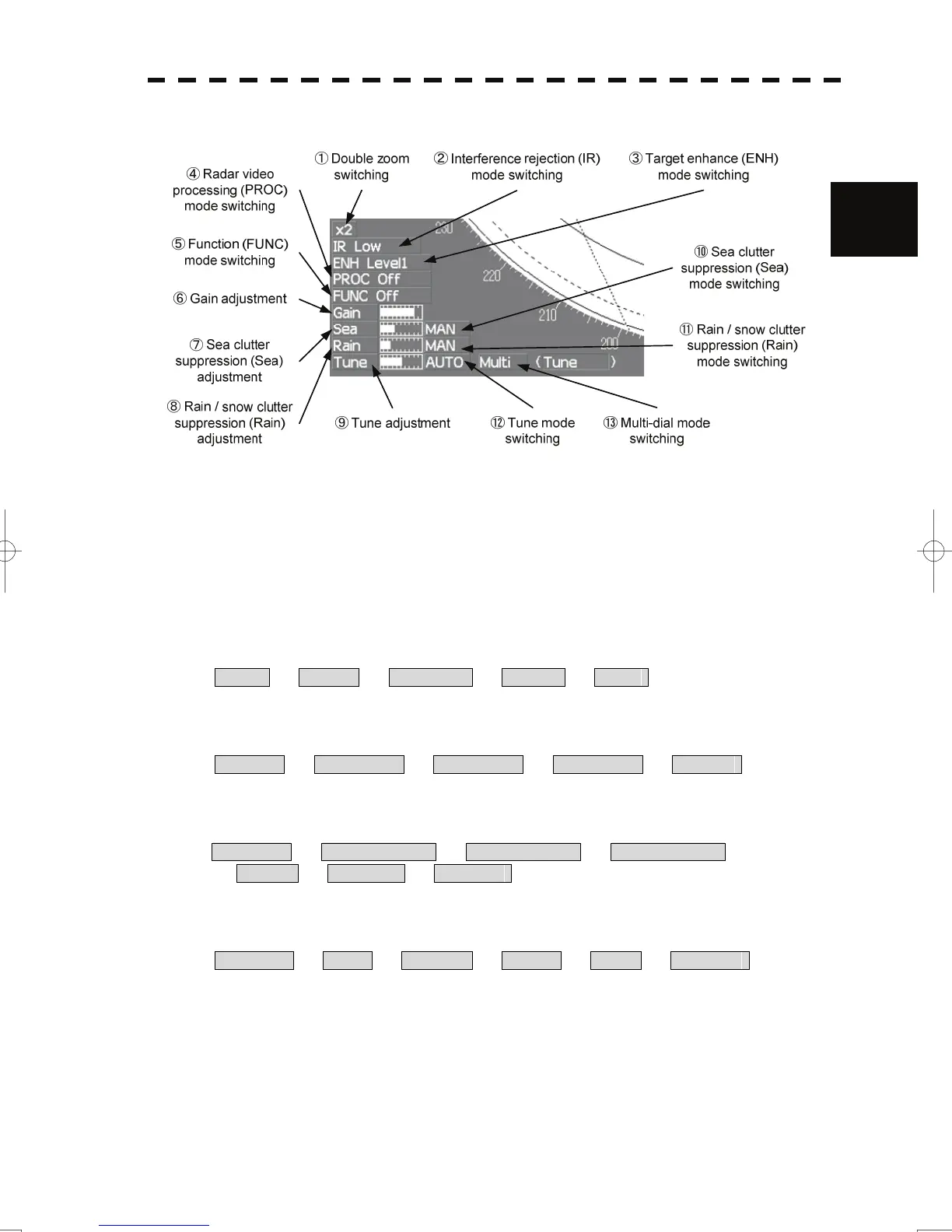 ① Double zoom switching

② Interference rejection (IR) mode switching

③ Target enhance (ENH) mode switching

④ Radar video processing (PROC) mode switching

⑤ Function (FUNC) mode switching

⑥ Gain adjustment

⑦ Sea clutter suppression (Sea) adjustment

⑧ Rain / snow clutter suppression (Rain) adjustment

⑨ Tune adjustment

⑩ Sea clutter suppression (Sea) mode switching

⑪ Rain / snow clutter suppression (Rain) mode switching

⑫ Tune mode switching

⑬ Multi-dial mode switching

x2
IR Low
ENH Level1
PROC Off
FUNC Off
Gain
Sea MAN
Rain MAN
Tune AUTO Multi (Tune )

230
220
210
200